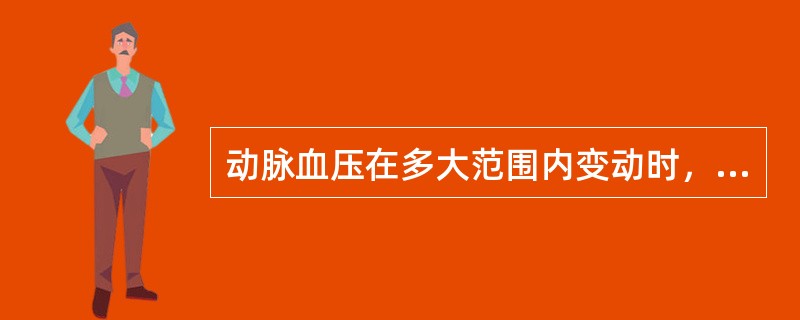 动脉血压在多大范围内变动时，...